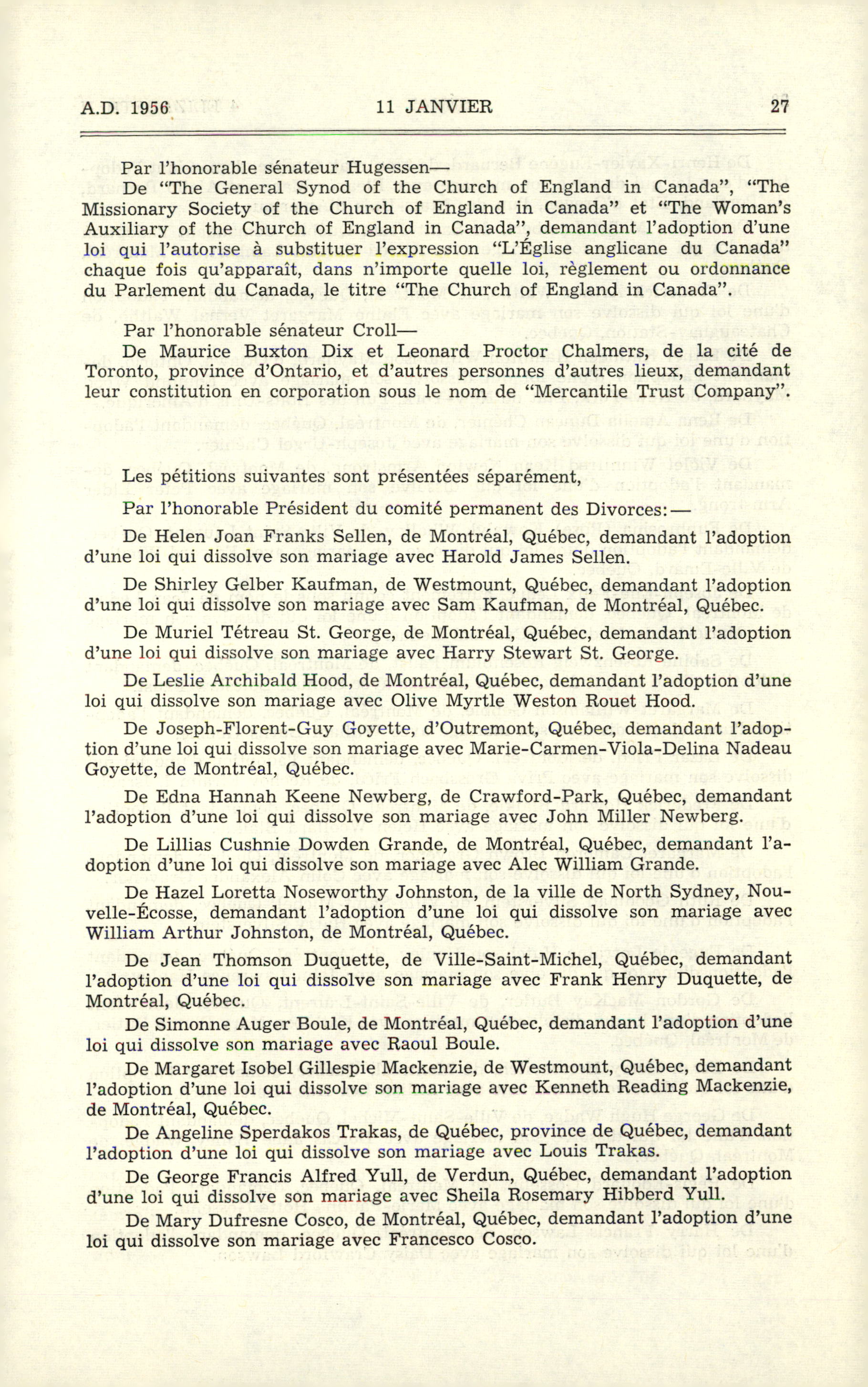 A.D. 1956 11 JANVIER 27

Par l'honorable sénateur Hugessen—

De "The General Synod of the Church of England in Canada", "The Missionary Society of the Church of England in Canada" et "The Woman's Auxiliary of the Church of England in Canada", demandant l'adoption d'une loi qui l'autorise à substituer l'expression "L'Église anglicane du Canada" chaque fois qu'apparaît, dans n'importe quelle loi, règlement ou ordonnance du Parlement du Canada, le titre "The Church of England in Canada".

Par l'honorable sénateur Croll—

De Maurice Buxton Dix et Leonard Proctor Chalmers, de la cité de Toronto, province d'Ontario, et d'autres personnes d'autres lieux, demandant leur constitution en corporation sous le nom de "Mercantile Trust Company".

Les pétitions suivantes sont présentées séparément,

Par l'honorable Président du comité permanent des Divorces:—

De Helen Joan Franks Sellen, de Montréal, Québec, demandant l'adoption d'une loi qui dissolve son mariage avec Harold James Sellen.

De Shirley Gelber Kaufman, de Westmount, Québec, demandant l'adoption d'une loi qui dissolve son mariage avec Sam Kaufman, de Montréal, Québec.

De Muriel Tétreau St. George, de Montréal, Québec, demandant l'adoption d'une loi qui dissolve son mariage avec Harry Stewart St. George.

De Leslie Archibald Hood, de Montréal, Québec, demandant l'adoption d'une loi qui dissolve son mariage avec Olive Myrtle Weston Rouet Hood.

De Joseph-Florent-Guy Goyette, d'Outremont, Québec, demandant l'adoption d'une loi qui dissolve son mariage avec Marie-Carmen-Viola-Delina Nadeau Goyette, de Montréal, Québec.

De Edna Hannah Keene Newberg, de Crawford-Park, Québec, demandant l'adoption d'une loi qui dissolve son mariage avec John Miller Newberg.

De Lillias Cushnie Dowden Grande, de Montréal, Québec, demandant l'adoption d'une loi qui dissolve son mariage avec Alec William Grande.

De Hazel Loretta Noseworthy Johnston, de la ville de North Sydney, Nouvelle-Écosse, demandant l'adoption d'une loi qui dissolve son mariage avec William Arthur Johnston, de Montréal, Québec.

De Jean Thomson Duquette, de Ville-Saint-Michel, Québec, demandant l'adoption d'une loi qui dissolve son mariage avec Frank Henry Duquette, de Montréal, Québec.

De Simonne Auger Boule, de Montréal, Québec, demandant l'adoption d'une loi qui dissolve son mariage avec Raoul Boule.

De Margaret Isobel Gillespie Mackenzie, de Westmount, Québec, demandant l'adoption d'une loi qui dissolve son mariage avec Kenneth Reading Mackenzie, de Montréal, Québec.

De Angeline Sperdakos Trakas, de Québec, province de Québec, demandant l'adoption d'une loi qui dissolve son mariage avec Louis Trakas.

De George Francis Alfred Yull, de Verdun, Québec, demandant l'adoption d'une loi qui dissolve son mariage avec Sheila Rosemary Hibberd Yull.

De Mary Dufresne Cosco, de Montréal, Québec, demandant l'adoption d'une loi qui dissolve son mariage avec Francesco Cosco.